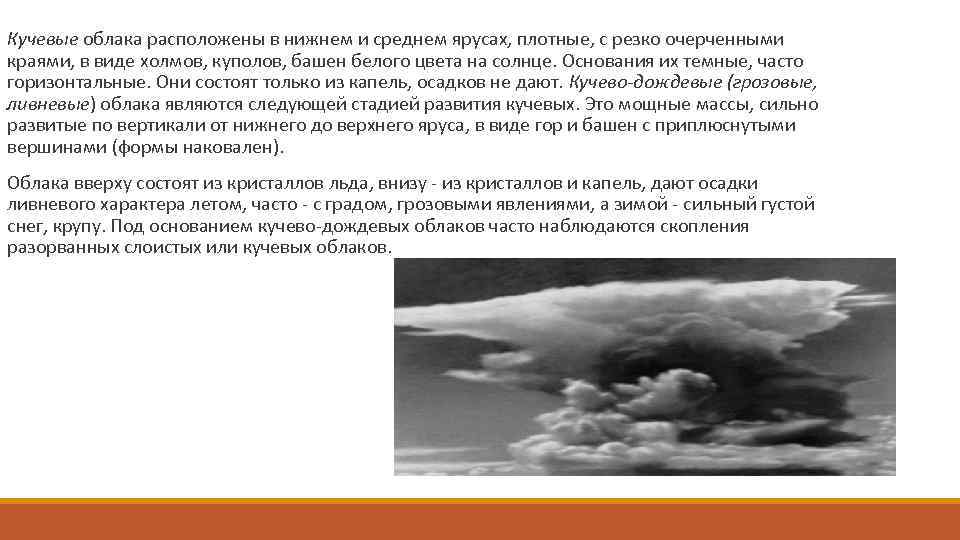 Кучевые облака расположены в нижнем и среднем ярусах, плотные, с резко очерченными краями, в виде холмов, куполов, башен белого цвета на солнце. Основания их темные, часто горизонтальные. Они состоят только из капель, осадков не дают. Кучево-дождевые (грозовые, ливневые) облака являются следующей стадией развития кучевых. Это мощные массы, сильно развитые по вертикали от нижнего до верхнего яруса, в виде гор и башен с приплюснутыми вершинами (формы наковален).

Облака вверху состоят из кристаллов льда, внизу - из кристаллов и капель, дают осадки ливневого характера летом, часто - с градом, грозовыми явлениями, а зимой - сильный густой снег, крупу. Под основанием кучево-дождевых облаков часто наблюдаются скопления разорванных слоистых или кучевых облаков.